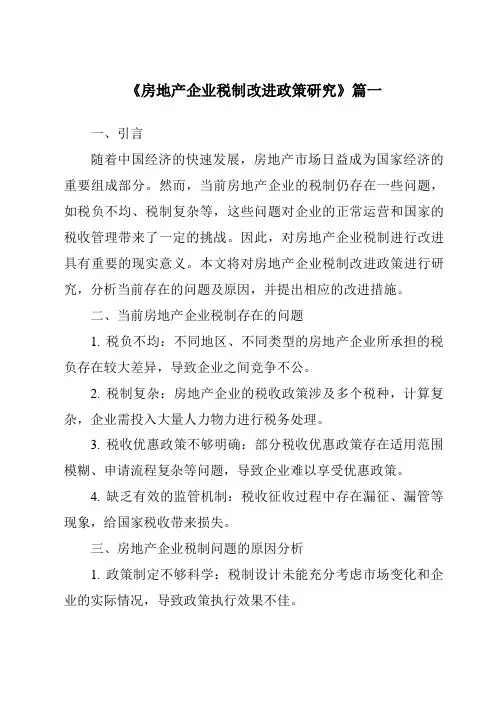 《房地产企业税制改进政策研究》篇一

一、引言

随着中国经济的快速发展，房地产市场日益成为国家经济的重要组成部分。然而，当前房地产企业的税制仍存在一些问题，如税负不均、税制复杂等，这些问题对企业的正常运营和国家的税收管理带来了一定的挑战。因此，对房地产企业税制进行改进具有重要的现实意义。本文将对房地产企业税制改进政策进行研究，分析当前存在的问题及原因，并提出相应的改进措施。

二、当前房地产企业税制存在的问题

1. 税负不均：不同地区、不同类型的房地产企业所承担的税负存在较大差异，导致企业之间竞争不公。

2. 税制复杂：房地产企业的税收政策涉及多个税种，计算复杂，企业需投入大量人力物力进行税务处理。

3. 税收优惠政策不够明确：部分税收优惠政策存在适用范围模糊、申请流程复杂等问题，导致企业难以享受优惠政策。

4. 缺乏有效的监管机制：税收征收过程中存在漏征、漏管等现象，给国家税收带来损失。

三、房地产企业税制问题的原因分析

1. 政策制定不够科学：税制设计未能充分考虑市场变化和企业的实际情况，导致政策执行效果不佳。